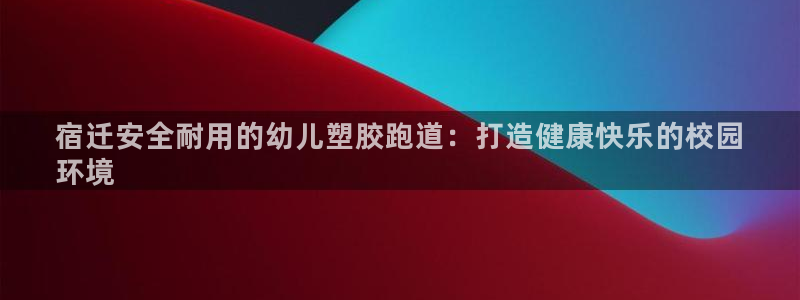 宿迁安全耐用的幼儿塑胶跑道：打造健康快乐的校园环境